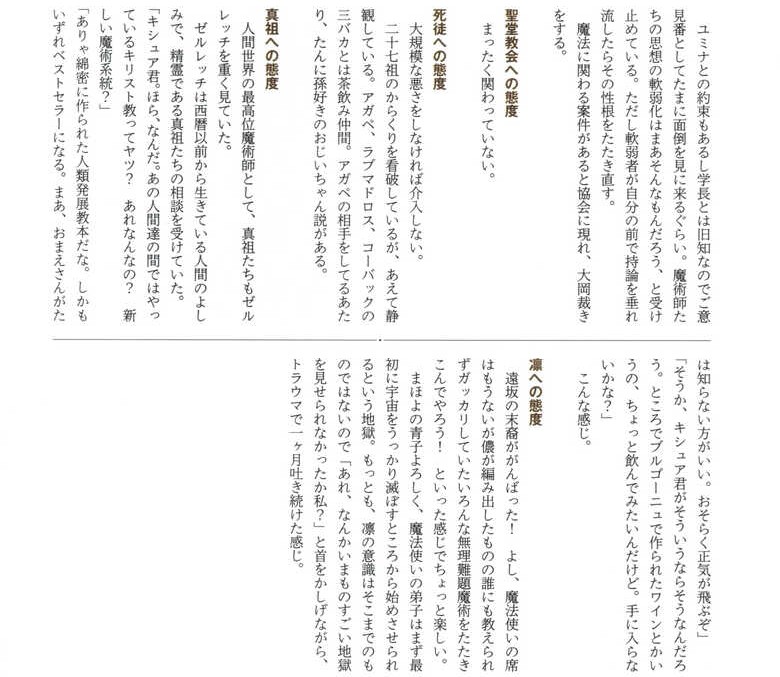 ユミナとの約束もあるし学長とは旧知なのでご意見番としてたまに面倒を見に来るぐらい。魔術師たちの思想の軟弱化はまあそんなもんだろう、と受け止めている。ただし軟弱者が自分の前で持論を垂れ流したらその性根をたたき直す。

魔法に関わる案件があると協会に現れ、大岡裁きをする。

聖堂教会への態度

まったく関わっていない。

死徒への態度

大規模な悪さをしなければ介入しない。

二十七祖のからくりを看破しているが、あえて静観している。アガペ、ラブマドロス、コーバックの三バカとは茶飲み仲間。アガペの相手をしてるあたり、たんに孫好きのおじいちゃん説がある。

真祖への態度

人間世界の最高位魔術師として、真祖たちもゼルレッチを重く見ていた。

ゼルレッチは西暦以前から生きている人間のよしみで、精霊である真祖たちの相談を受けていた。

「キシュア君。ほら、なんだ。あの人間達の間ではやっているキリスト教ってヤツ？　あれなんなの？　新しい魔術系統？」

「ありゃ綿密に作られた人類発展教本だな。しかもいずれベストセラーになる。まあ、おまえさんがたは知らない方がいい。おそらく正気が飛ぶぞ」

「そうか、キシュア君がそういうならそうなんだろう。ところでブルゴーニュで作られたワインとかいうの、ちょっと飲んでみたいんだけど。手に入らないかな？」

こんな感じ。

凛への態度

遠坂の末裔ががんばった！　よし、魔法使いの席はもうないが儂が編み出したものの誰にも教えられずガッカリしていたいろんな無理難題魔術をたたきこんでやろう！　といった感じでちょっと楽しい。

まほよの青子よろしく、魔法使いの弟子はまず最初に宇宙をうっかり滅ぼすところから始めさせられるという地獄。もっとも、凛の意識はそこまでのものではないので「あれ、なんかいまものすごい地獄を見せられなかったか私？」と首をかしげながら、トラウマで一ヶ月吐き続けた感じ。